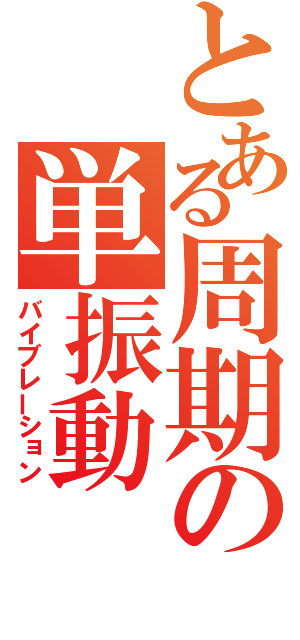 とある周期の単振動
バイブレーション